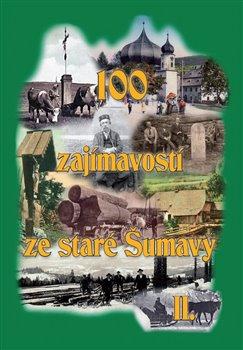 100
zajímavostí
ze staré Šumavy
II.